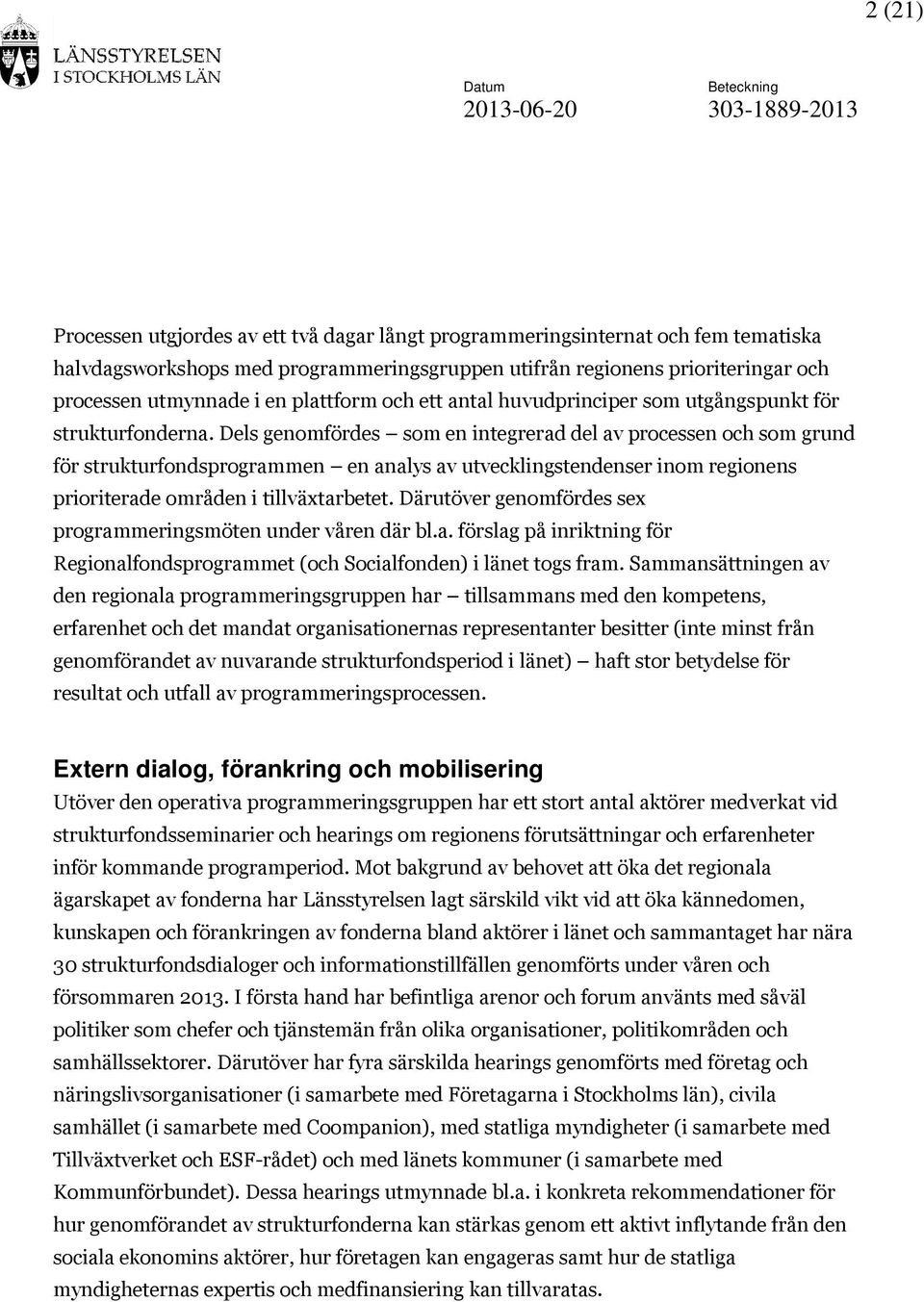 2 (21)

LÄNSSTYRELSEN
I STOCKHOLMS LÄN

Datum
2013-06-20

Beteckning
303-1889-2013

Processen utgjordes av ett två dagar långt programmeringsinternat och fem tematiska halvdagsworkshops med programmeringsgruppen utifrån regionens prioriteringar och processen utmynnade i en plattform och ett antal huvudprinciper som utgångspunkt för strukturfonderna. Dels genomfördes – som en integrerad del av processen och som grund för strukturfondsprogrammen – en analys av utvecklingstendenser inom regionens prioriterade områden i tillväxtarbetet. Därutöver genomfördes sex programmeringsmöten under våren där bl.a. förslag på inriktning för Regionalfondsprogrammet (och Socialfonden) i länet togs fram. Sammansättningen av den regionala programmeringsgruppen har – tillsammans med den kompetens, erfarenhet och det mandat organisationernas representanter besitter (inte minst från genomförandet av nuvarande strukturfondsperiod i länet) – haft stor betydelse för resultat och utfall av programmeringsprocessen.

Extern dialog, förankring och mobilisering
Utöver den operativa programmeringsgruppen har ett stort antal aktörer medverkat vid strukturfondsseminarier och hearings om regionens förutsättningar och erfarenheter inför kommande programperiod. Mot bakgrund av behovet att öka det regionala ägarskapet av fonderna har Länsstyrelsen lagt särskild vikt vid att öka kännedomen, kunskapen och förankringen av fonderna bland aktörer i länet och sammantaget har nära 30 strukturfondsdialoger och informationstillfällen genomförts under våren och försommaren 2013. I första hand har befintliga arenor och forum använts med såväl politiker som chefer och tjänstemän från olika organisationer, politikområden och samhällssektorer. Därutöver har fyra särskilda hearings genomförts med företag och näringslivsorganisationer (i samarbete med Företagarna i Stockholms län), civila samhället (i samarbete med Coompanion), med statliga myndigheter (i samarbete med Tillväxtverket och ESF-rådet) och med länets kommuner (i samarbete med Kommunförbundet). Dessa hearings utmynnade bl.a. i konkreta rekommendationer för hur genomförandet av strukturfonderna kan stärkas genom ett aktivt inflytande från den sociala ekonomins aktörer, hur företagen kan engageras samt hur de statliga myndigheternas expertis och medfinansiering kan tillvaratas.